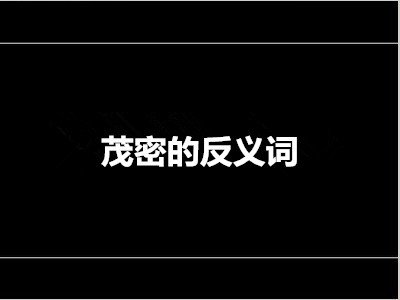 茂密的反义词